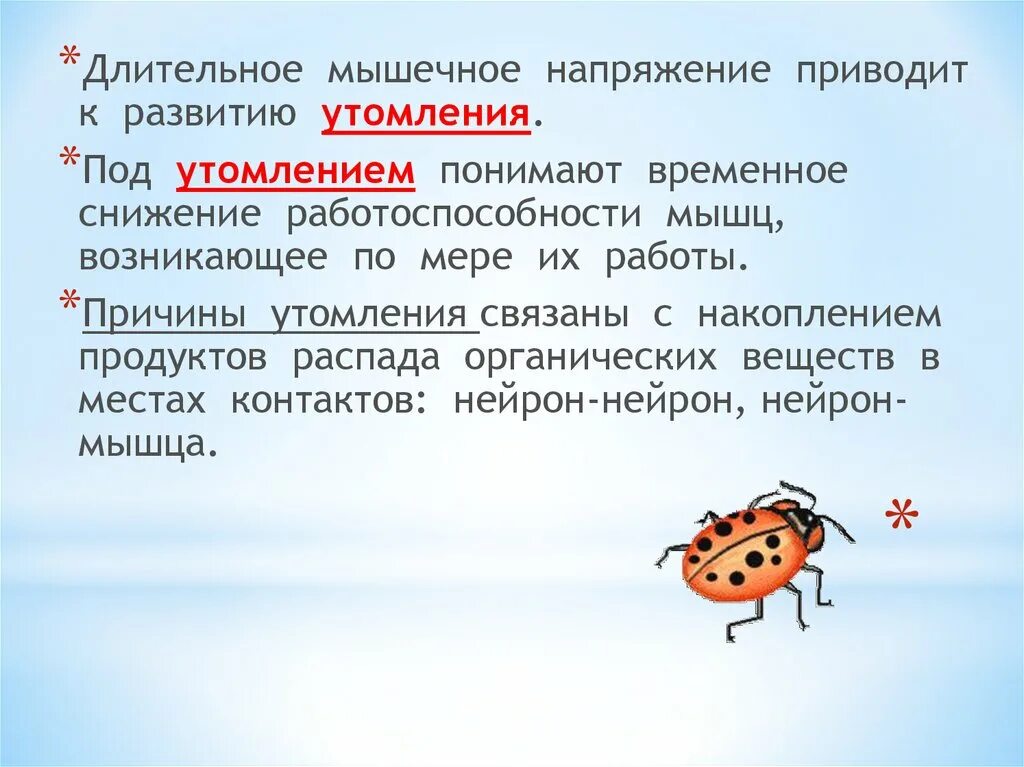 *Длительное мышечное напряжение приводит к развитию утомления.

*Под утомлением понимают временное снижение работоспособности мышц, возникающее по мере их работы.

*Причины утомления связаны с накоплением продуктов распада органических веществ в местах контактов: нейрон-нейрон, нейрон-мышца.

*